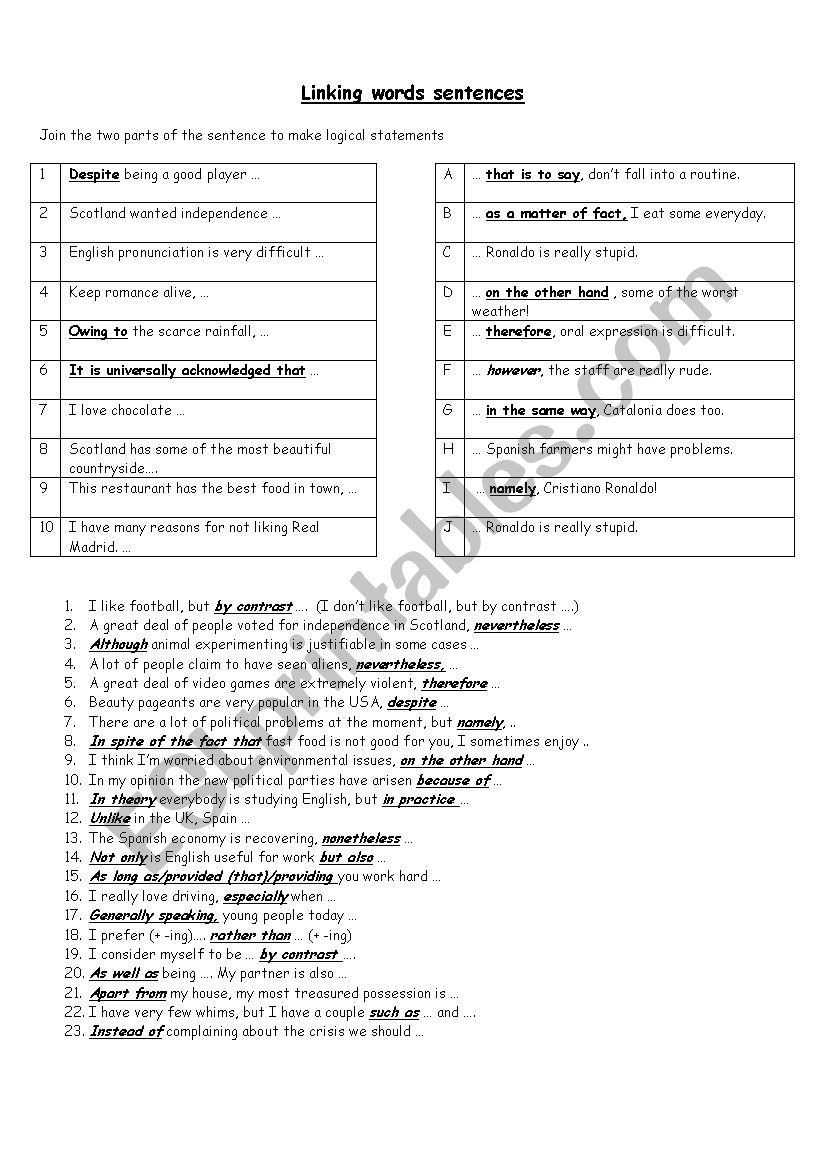 Linking words sentences

Join the two parts of the sentence to make logical statements

| 1 | Despite being a good player … |
|---|---|
| 2 | Scotland wanted independence … |
| 3 | English pronunciation is very difficult … |
| 4 | Keep romance alive, … |
| 5 | Owing to the scarce rainfall, … |
| 6 | It is universally acknowledged that … |
| 7 | I love chocolate … |
| 8 | Scotland has some of the most beautiful countryside…. |
| 9 | This restaurant has the best food in town, … |
| 10 | I have many reasons for not liking Real Madrid. … |

| A | … that is to say, don't fall into a routine. |
|---|---|
| B | … as a matter of fact, I eat some everyday. |
| C | … Ronaldo is really stupid. |
| D | … on the other hand , some of the worst weather! |
| E | … therefore, oral expression is difficult. |
| F | … however, the staff are really rude. |
| G | … in the same way, Catalonia does too. |
| H | … Spanish farmers might have problems. |
| I | … namely, Cristiano Ronaldo! |
| J | … Ronaldo is really stupid. |

1. I like football, but by contrast …. (I don't like football, but by contrast ….)
2. A great deal of people voted for independence in Scotland, nevertheless …
3. Although animal experimenting is justifiable in some cases …
4. A lot of people claim to have seen aliens, nevertheless, …
5. A great deal of video games are extremely violent, therefore …
6. Beauty pageants are very popular in the USA, despite …
7. There are a lot of political problems at the moment, but namely, ..
8. In spite of the fact that fast food is not good for you, I sometimes enjoy ..
9. I think I'm worried about environmental issues, on the other hand …
10. In my opinion the new political parties have arisen because of …
11. In theory everybody is studying English, but in practice …
12. Unlike in the UK, Spain …
13. The Spanish economy is recovering, nonetheless …
14. Not only is English useful for work but also …
15. As long as/provided (that)/providing you work hard …
16. I really love driving, especially when …
17. Generally speaking, young people today …
18. I prefer (+ -ing)…. rather than … (+ -ing)
19. I consider myself to be … by contrast ….
20. As well as being …. My partner is also …
21. Apart from my house, my most treasured possession is …
22. I have very few whims, but I have a couple such as … and ….
23. Instead of complaining about the crisis we should …

ESLprintables.com